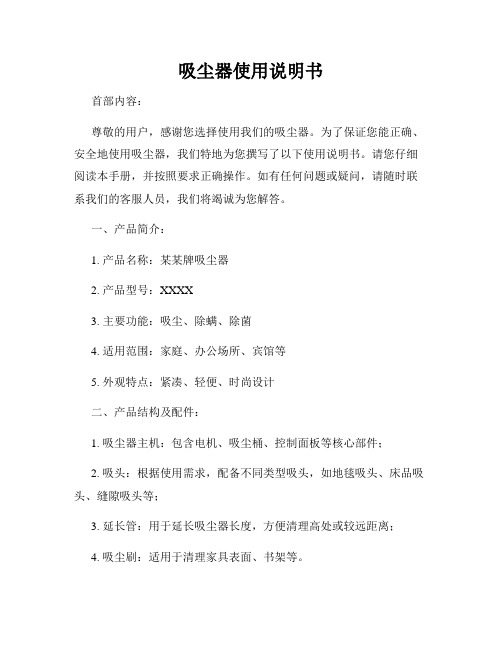 吸尘器使用说明书

首部内容：

尊敬的用户，感谢您选择使用我们的吸尘器。为了保证您能正确、安全地使用吸尘器，我们特地为您撰写了以下使用说明书。请您仔细阅读本手册，并按照要求正确操作。如有任何问题或疑问，请随时联系我们的客服人员，我们将竭诚为您解答。

一、产品简介：

1. 产品名称：某某牌吸尘器

2. 产品型号：XXXX

3. 主要功能：吸尘、除螨、除菌

4. 适用范围：家庭、办公场所、宾馆等

5. 外观特点：紧凑、轻便、时尚设计

二、产品结构及配件：

1. 吸尘器主机：包含电机、吸尘桶、控制面板等核心部件；

2. 吸头：根据使用需求，配备不同类型吸头，如地毯吸头、床品吸头、缝隙吸头等；

3. 延长管：用于延长吸尘器长度，方便清理高处或较远距离；

4. 吸尘刷：适用于清理家具表面、书架等。